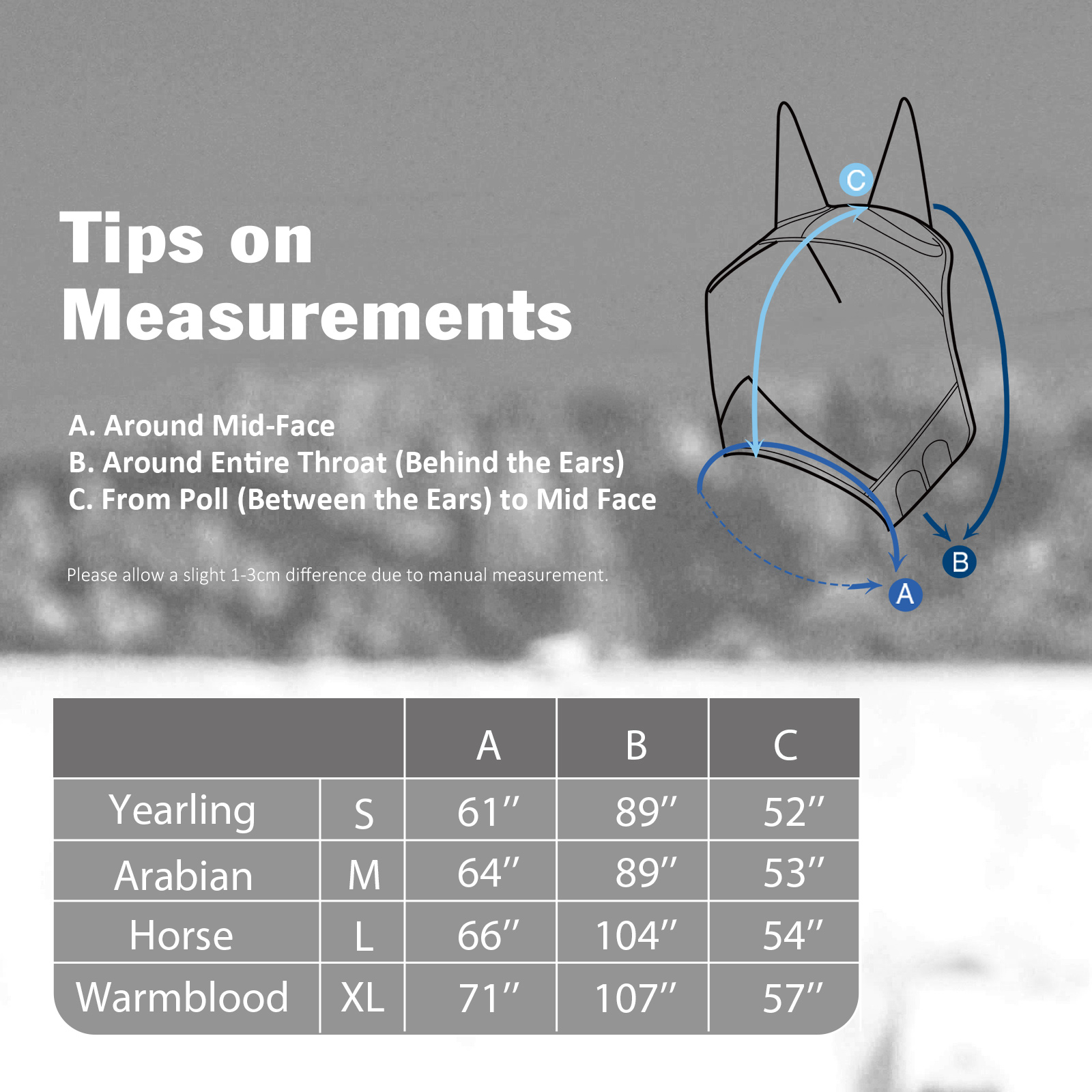 Tips on Measurements

A. Around Mid-Face
B. Around Entire Throat (Behind the Ears)
C. From Poll (Between the Ears) to Mid Face

Please allow a slight 1-3cm difference due to manual measurement.

C

B

A

| | | A | B | C |
|---|---|---|---|---|
| Yearling | S | 61″ | 89″ | 52″ |
| Arabian | M | 64″ | 89″ | 53″ |
| Horse | L | 66″ | 104″ | 54″ |
| Warmblood | XL | 71″ | 107″ | 57″ |